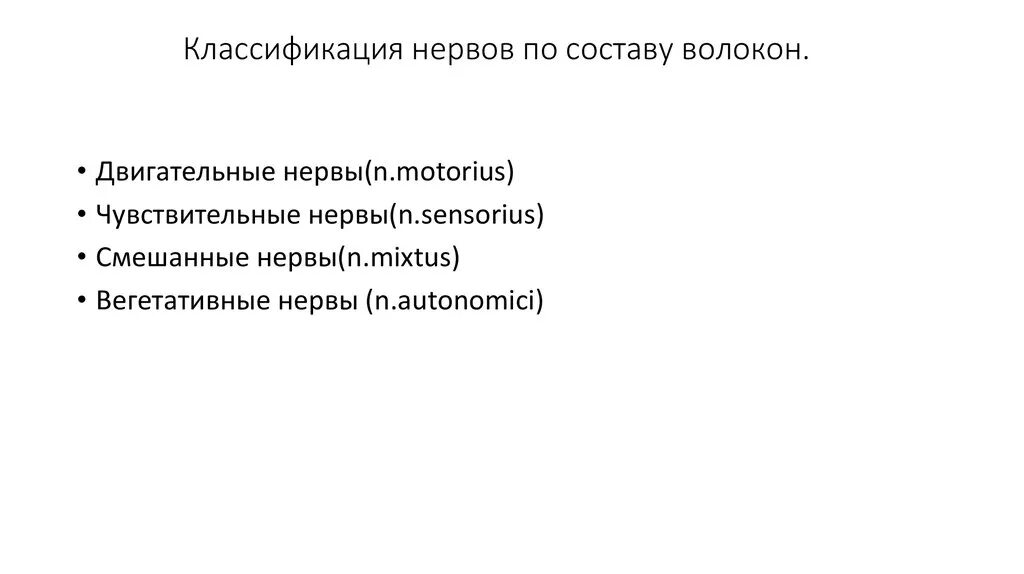 Классификация нервов по составу волокон.

• Двигательные нервы(n.motorius)
• Чувствительные нервы(n.sensorius)
• Смешанные нервы(n.mixtus)
• Вегетативные нервы (n.autonomici)